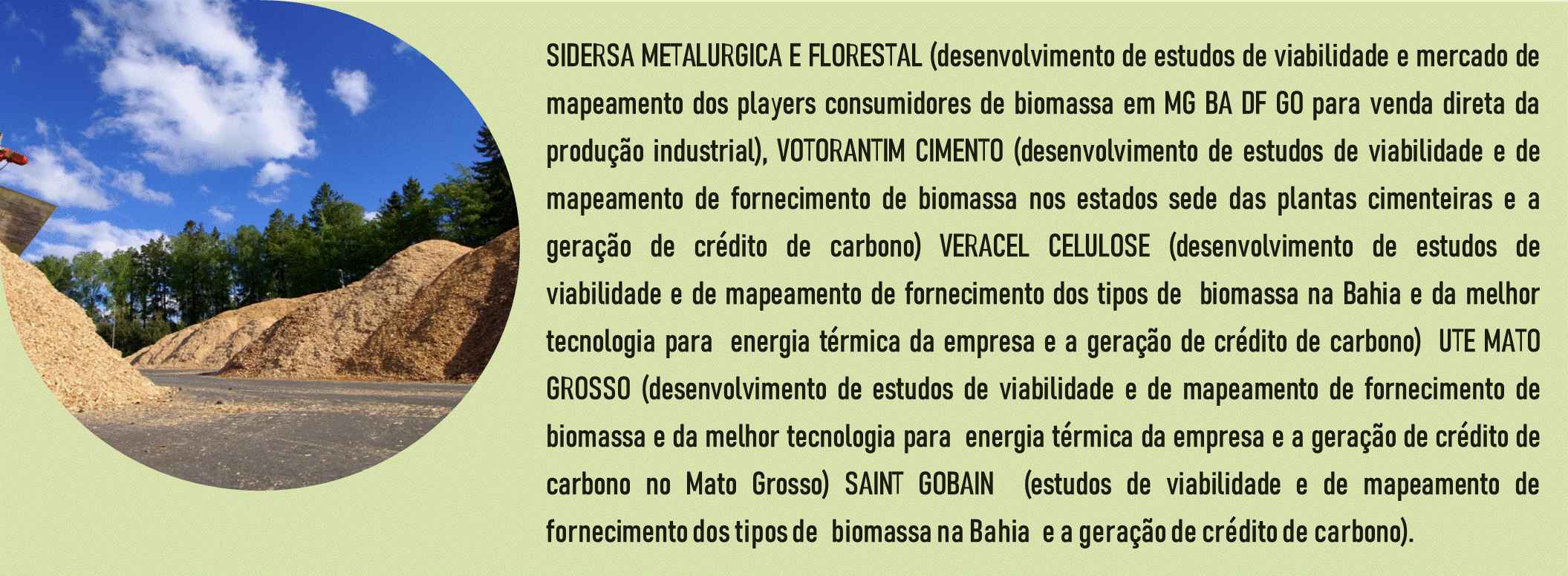 SIDERSA METALURGICA E FLORESTAL (desenvolvimento de estudos de viabilidade e mercado de mapeamento dos players consumidores de biomassa em MG BA DF GO para venda direta da produção industrial), VOTORANTIM CIMENTO (desenvolvimento de estudos de viabilidade e de mapeamento de fornecimento de biomassa nos estados sede das plantas cimenteiras e a geração de crédito de carbono) VERACEL CELULOSE (desenvolvimento de estudos de viabilidade e de mapeamento de fornecimento dos tipos de biomassa na Bahia e da melhor tecnologia para energia térmica da empresa e a geração de crédito de carbono) UTE MATO GROSSO (desenvolvimento de estudos de viabilidade e de mapeamento de fornecimento de biomassa e da melhor tecnologia para energia térmica da empresa e a geração de crédito de carbono no Mato Grosso) SAINT GOBAIN (estudos de viabilidade e de mapeamento de fornecimento dos tipos de biomassa na Bahia e a geração de crédito de carbono).